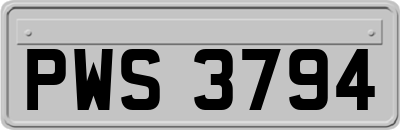 PWS 3794